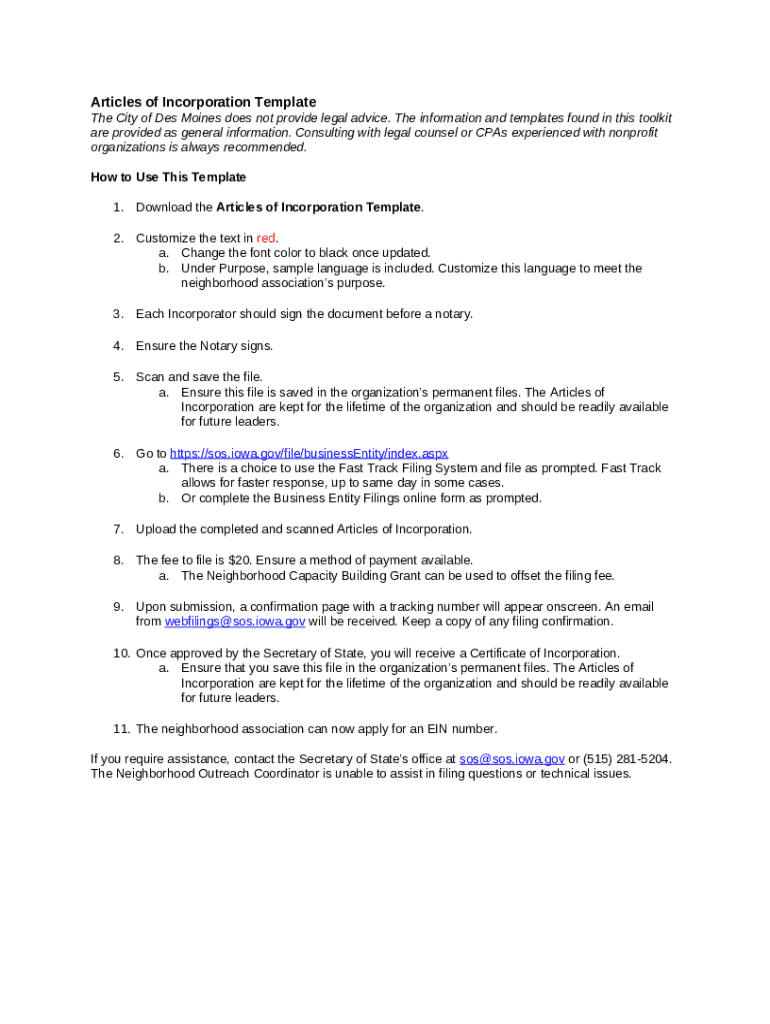 Articles of Incorporation Template
The City of Des Moines does not provide legal advice. The information and templates found in this toolkit are provided as general information. Consulting with legal counsel or CPAs experienced with nonprofit organizations is always recommended.

How to Use This Template

1. Download the Articles of Incorporation Template.

2. Customize the text in red.
a. Change the font color to black once updated.
b. Under Purpose, sample language is included. Customize this language to meet the neighborhood association's purpose.

3. Each Incorporator should sign the document before a notary.

4. Ensure the Notary signs.

5. Scan and save the file.
a. Ensure this file is saved in the organization's permanent files. The Articles of Incorporation are kept for the lifetime of the organization and should be readily available for future leaders.

6. Go to https://sos.iowa.gov/file/businessEntity/index.aspx
a. There is a choice to use the Fast Track Filing System and file as prompted. Fast Track allows for faster response, up to same day in some cases.
b. Or complete the Business Entity Filings online form as prompted.

7. Upload the completed and scanned Articles of Incorporation.

8. The fee to file is $20. Ensure a method of payment available.
a. The Neighborhood Capacity Building Grant can be used to offset the filing fee.

9. Upon submission, a confirmation page with a tracking number will appear onscreen. An email from webfilings@sos.iowa.gov will be received. Keep a copy of any filing confirmation.

10. Once approved by the Secretary of State, you will receive a Certificate of Incorporation.
a. Ensure that you save this file in the organization's permanent files. The Articles of Incorporation are kept for the lifetime of the organization and should be readily available for future leaders.

11. The neighborhood association can now apply for an EIN number.

If you require assistance, contact the Secretary of State's office at sos@sos.iowa.gov or (515) 281-5204. The Neighborhood Outreach Coordinator is unable to assist in filing questions or technical issues.